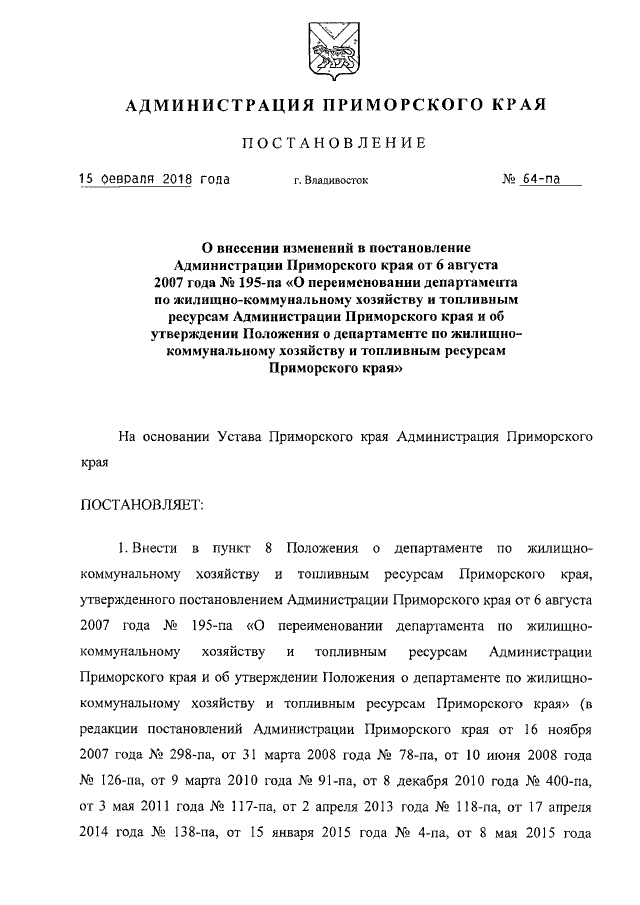 АДМИНИСТРАЦИЯ ПРИМОРСКОГО КРАЯ

ПОСТАНОВЛЕНИЕ

15 февраля 2018 года г. Владивосток № 64-па

О внесении изменений в постановление Администрации Приморского края от 6 августа 2007 года № 195-па «О переименовании департамента по жилищно-коммунальному хозяйству и топливным ресурсам Администрации Приморского края и об утверждении Положения о департаменте по жилищно-коммунальному хозяйству и топливным ресурсам Приморского края»

На основании Устава Приморского края Администрация Приморского края

ПОСТАНОВЛЯЕТ:

1. Внести в пункт 8 Положения о департаменте по жилищно-коммунальному хозяйству и топливным ресурсам Приморского края, утвержденного постановлением Администрации Приморского края от 6 августа 2007 года № 195-па «О переименовании департамента по жилищно-коммунальному хозяйству и топливным ресурсам Администрации Приморского края и об утверждении Положения о департаменте по жилищно-коммунальному хозяйству и топливным ресурсам Приморского края» (в редакции постановлений Администрации Приморского края от 16 ноября 2007 года № 298-па, от 31 марта 2008 года № 78-па, от 10 июня 2008 года № 126-па, от 9 марта 2010 года № 91-па, от 8 декабря 2010 года № 400-па, от 3 мая 2011 года № 117-па, от 2 апреля 2013 года № 118-па, от 17 апреля 2014 года № 138-па, от 15 января 2015 года № 4-па, от 8 мая 2015 года